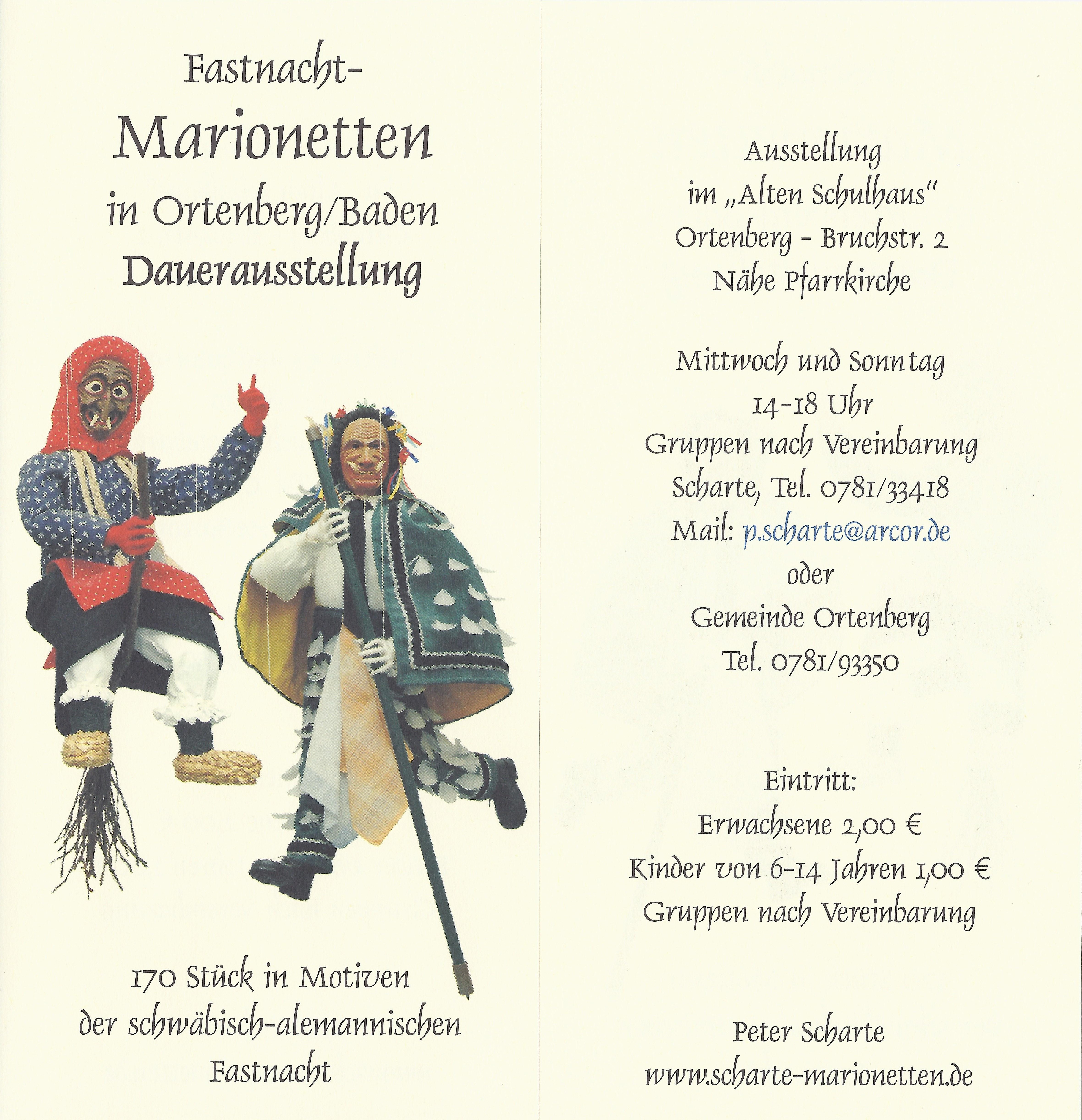 Fastnacht-
Marionetten
in Ortenberg/Baden
Dauerausstellung

170 Stück in Motiven der schwäbisch-alemannischen Fastnacht

Ausstellung
im „Alten Schulhaus"
Ortenberg - Bruchstr. 2
Nähe Pfarrkirche

Mittwoch und Sonntag
14-18 Uhr
Gruppen nach Vereinbarung
Scharte, Tel. 0781/33418
Mail: p.scharte@arcor.de
oder
Gemeinde Ortenberg
Tel. 0781/93350

Eintritt:
Erwachsene 2,00 €
Kinder von 6-14 Jahren 1,00 €
Gruppen nach Vereinbarung

Peter Scharte
www.scharte-marionetten.de